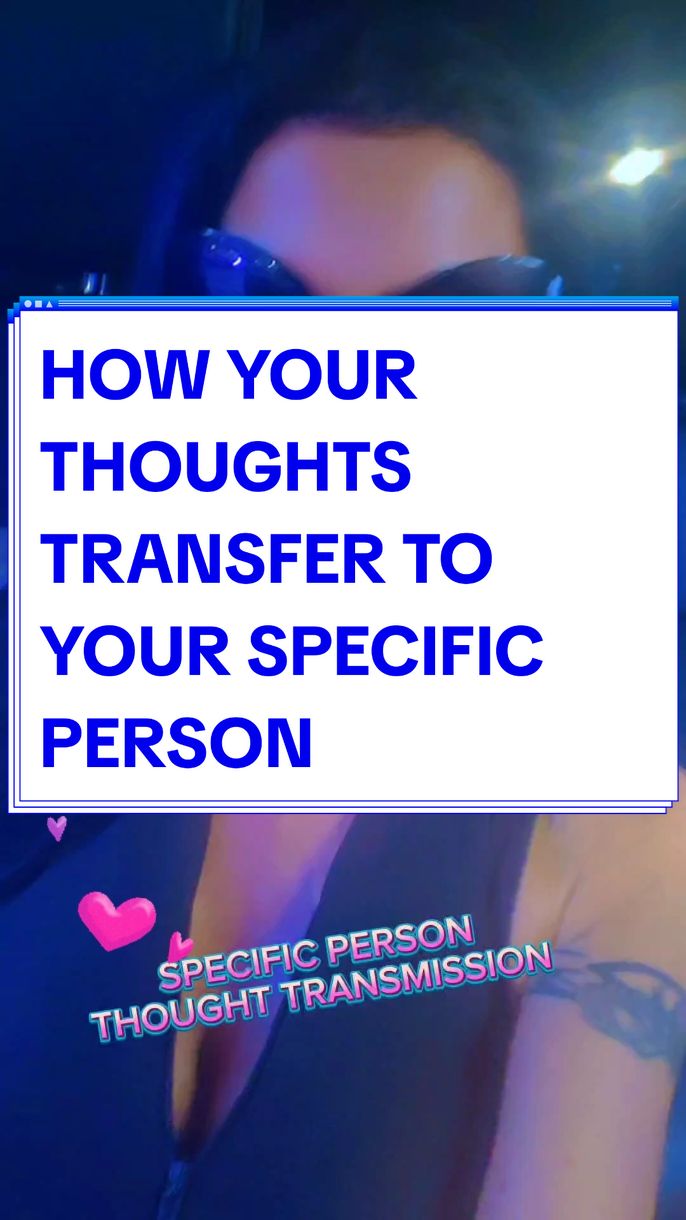 HOW YOUR THOUGHTS TRANSFER TO YOUR SPECIFIC PERSON

SPECIFIC PERSON THOUGHT TRANSMISSION